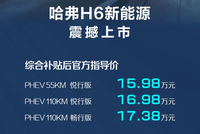 哈弗H6新能源
震撼上市

综合补贴后官方指导价

PHEV 55KM 悦行版 15.98万元
PHEV 110KM 悦行版 16.98万元
PHEV 110KM 畅行版 17.38万元